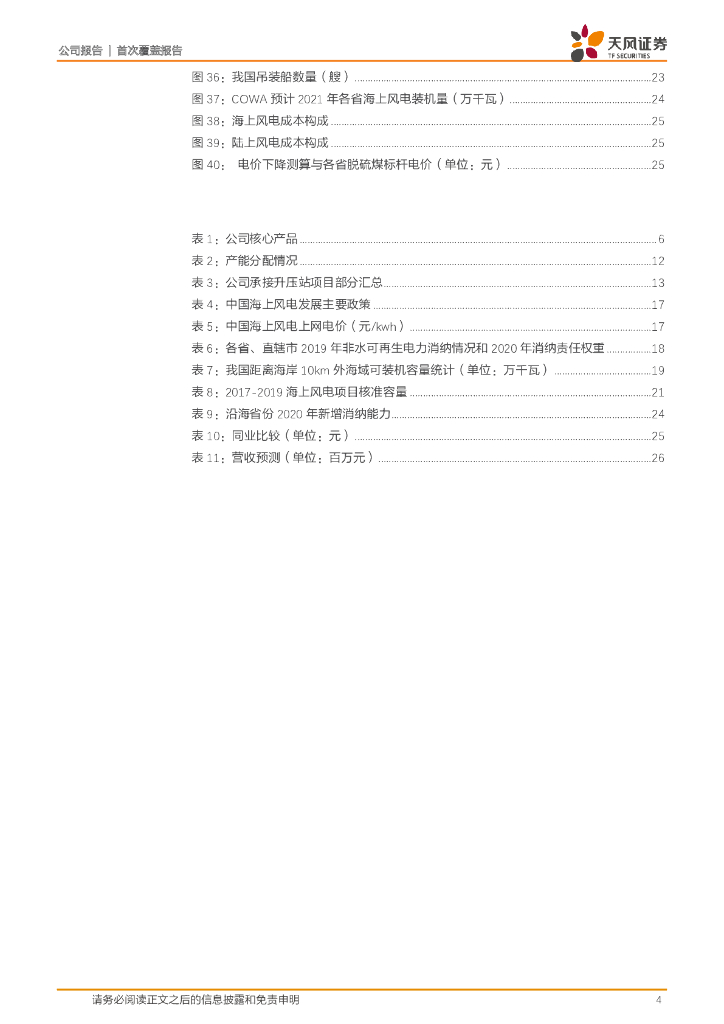 公司报告 | 首次覆盖报告

天风证券
TF SECURITIES

图 36：我国吊装船数量（艘）......23
图 37：COWA 预计 2021 年各省海上风电装机量（万千瓦）......24
图 38：海上风电成本构成......25
图 39：陆上风电成本构成......25
图 40： 电价下降测算与各省脱硫煤标杆电价（单位：元）......25

表 1：公司核心产品......6
表 2：产能分配情况......12
表 3：公司承接升压站项目部分汇总......13
表 4：中国海上风电发展主要政策......17
表 5：中国海上风电上网电价（元/kwh）......17
表 6：各省、直辖市 2019 年非水可再生电力消纳情况和 2020 年消纳责任权重......18
表 7：我国距离海岸 10km 外海域可装机容量统计（单位：万千瓦）......19
表 8：2017-2019 海上风电项目核准容量......21
表 9：沿海省份 2020 年新增消纳能力......24
表 10：同业比较（单位：元）......25
表 11：营收预测（单位：百万元）......26

请务必阅读正文之后的信息披露和免责申明

4